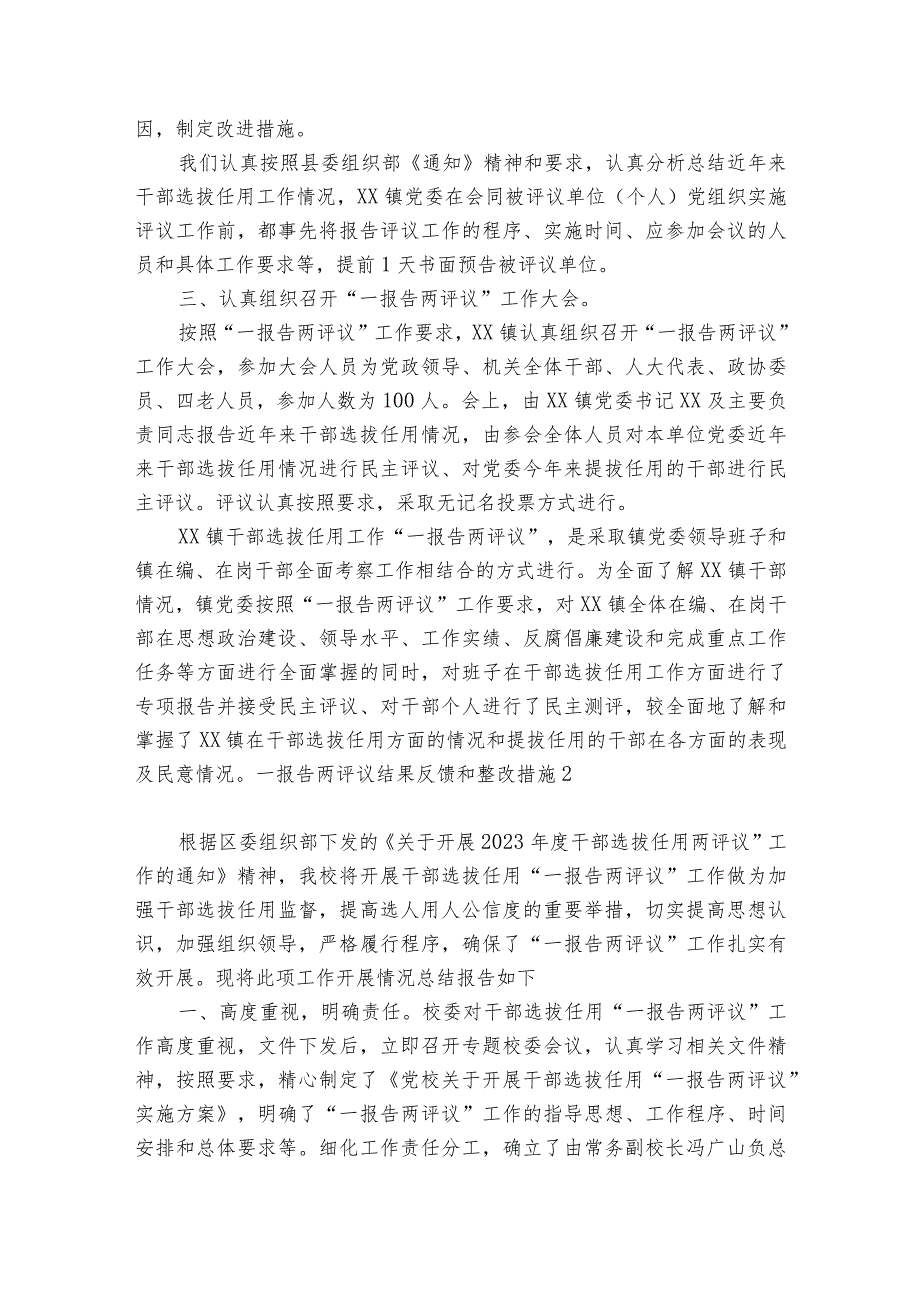 因，制定改进措施。

我们认真按照县委组织部《通知》精神和要求，认真分析总结近年来干部选拔任用工作情况，XX镇党委在会同被评议单位（个人）党组织实施评议工作前，都事先将报告评议工作的程序、实施时间、应参加会议的人员和具体工作要求等，提前1天书面预告被评议单位。

三、认真组织召开“一报告两评议”工作大会。

按照“一报告两评议”工作要求，XX镇认真组织召开“一报告两评议”工作大会，参加大会人员为党政领导、机关全体干部、人大代表、政协委员、四老人员，参加人数为100人。会上，由XX镇党委书记XX及主要负责同志报告近年来干部选拔任用情况，由参会全体人员对本单位党委近年来干部选拔任用情况进行民主评议、对党委今年来提拔任用的干部进行民主评议。评议认真按照要求，采取无记名投票方式进行。

XX镇干部选拔任用工作“一报告两评议”，是采取镇党委领导班子和镇在编、在岗干部全面考察工作相结合的方式进行。为全面了解XX镇干部情况，镇党委按照“一报告两评议”工作要求，对XX镇全体在编、在岗干部在思想政治建设、领导水平、工作实绩、反腐倡廉建设和完成重点工作任务等方面进行全面掌握的同时，对班子在干部选拔任用工作方面进行了专项报告并接受民主评议、对干部个人进行了民主测评，较全面地了解和掌握了XX镇在干部选拔任用方面的情况和提拔任用的干部在各方面的表现及民意情况。一报告两评议结果反馈和整改措施2

根据区委组织部下发的《关于开展2023年度干部选拔任用两评议”工作的通知》精神，我校将开展干部选拔任用“一报告两评议”工作做为加强干部选拔任用监督，提高选人用人公信度的重要举措，切实提高思想认识，加强组织领导，严格履行程序，确保了“一报告两评议”工作扎实有效开展。现将此项工作开展情况总结报告如下

一、高度重视，明确责任。校委对干部选拔任用“一报告两评议”工作高度重视，文件下发后，立即召开专题校委会议，认真学习相关文件精神，按照要求，精心制定了《党校关于开展干部选拔任用“一报告两评议”实施方案》，明确了“一报告两评议”工作的指导思想、工作程序、时间安排和总体要求等。细化工作责任分工，确立了由常务副校长冯广山负总